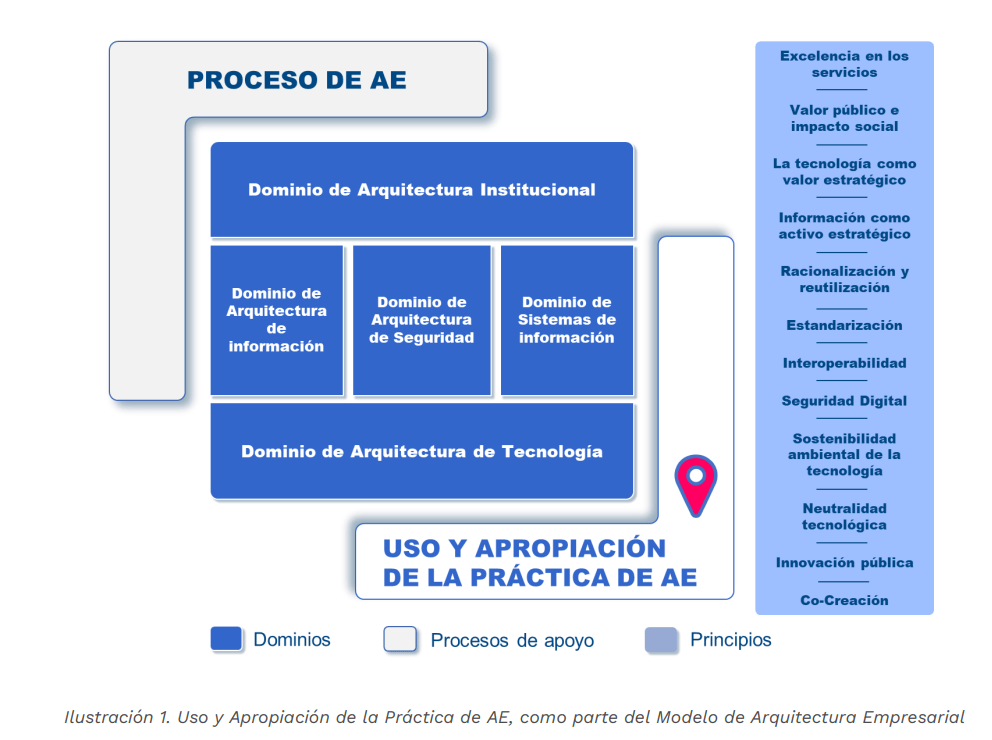 PROCESO DE AE

Dominio de Arquitectura Institucional

Dominio de Arquitectura de información

Dominio de Arquitectura de Seguridad

Dominio de Sistemas de información

Dominio de Arquitectura de Tecnología

USO Y APROPIACIÓN DE LA PRÁCTICA DE AE

Excelencia en los servicios

Valor público e impacto social

La tecnología como valor estratégico

Información como activo estratégico

Racionalización y reutilización

Estandarización

Interoperabilidad

Seguridad Digital

Sostenibilidad ambiental de la tecnología

Neutralidad tecnológica

Innovación pública

Co-Creación

Dominios

Procesos de apoyo

Principios

Ilustración 1. Uso y Apropiación de la Práctica de AE, como parte del Modelo de Arquitectura Empresarial